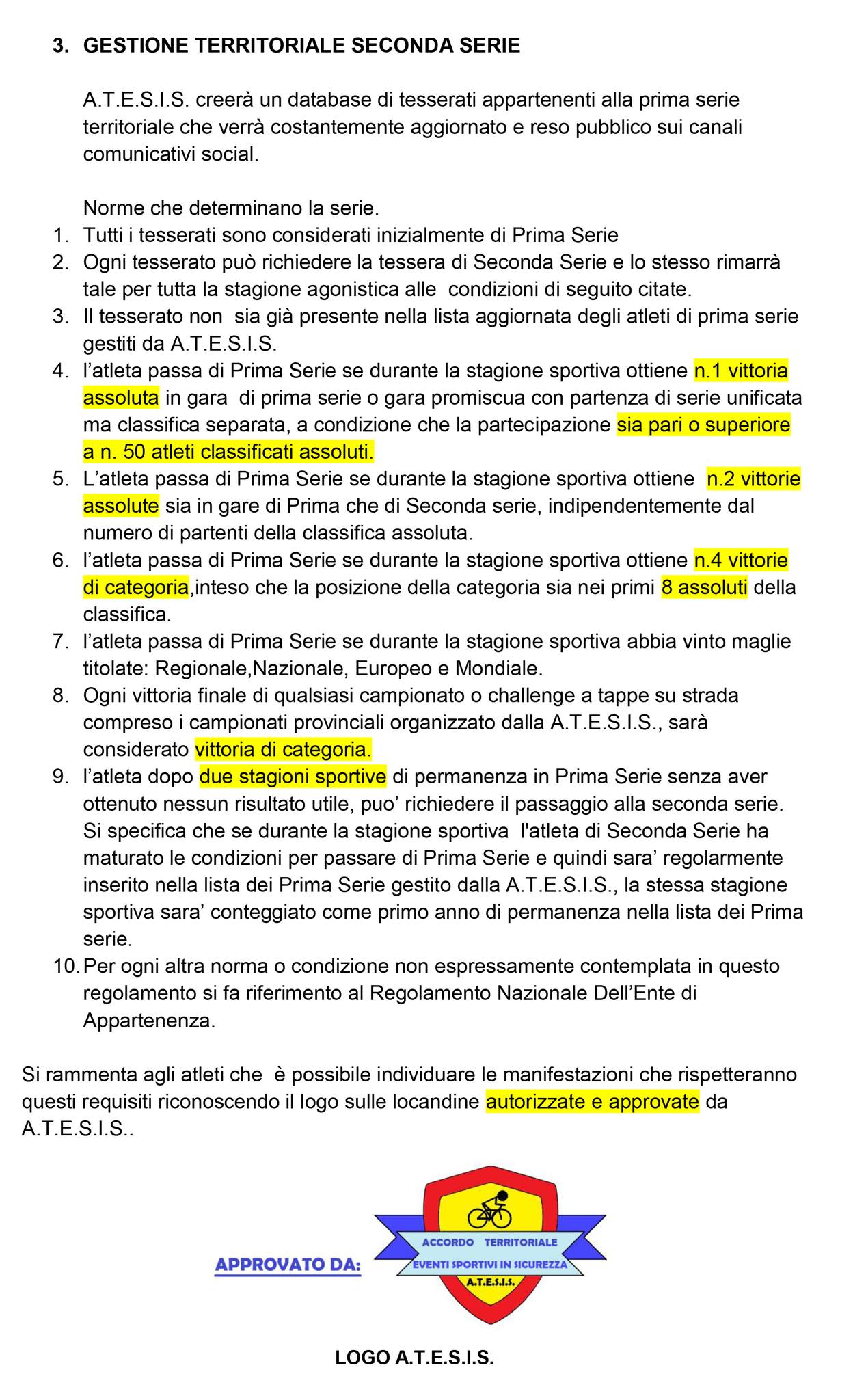 3. GESTIONE TERRITORIALE SECONDA SERIE

A.T.E.S.I.S. creerà un database di tesserati appartenenti alla prima serie territoriale che verrà costantemente aggiornato e reso pubblico sui canali comunicativi social.

Norme che determinano la serie.
1. Tutti i tesserati sono considerati inizialmente di Prima Serie
2. Ogni tesserato può richiedere la tessera di Seconda Serie e lo stesso rimarrà tale per tutta la stagione agonistica alle condizioni di seguito citate.
3. Il tesserato non sia già presente nella lista aggiornata degli atleti di prima serie gestiti da A.T.E.S.I.S.
4. l'atleta passa di Prima Serie se durante la stagione sportiva ottiene n.1 vittoria assoluta in gara di prima serie o gara promiscua con partenza di serie unificata ma classifica separata, a condizione che la partecipazione sia pari o superiore a n. 50 atleti classificati assoluti.
5. L'atleta passa di Prima Serie se durante la stagione sportiva ottiene n.2 vittorie assolute sia in gare di Prima che di Seconda serie, indipendentemente dal numero di partenti della classifica assoluta.
6. l'atleta passa di Prima Serie se durante la stagione sportiva ottiene n.4 vittorie di categoria,inteso che la posizione della categoria sia nei primi 8 assoluti della classifica.
7. l'atleta passa di Prima Serie se durante la stagione sportiva abbia vinto maglie titolate: Regionale,Nazionale, Europeo e Mondiale.
8. Ogni vittoria finale di qualsiasi campionato o challenge a tappe su strada compreso i campionati provinciali organizzato dalla A.T.E.S.I.S., sarà considerato vittoria di categoria.
9. l'atleta dopo due stagioni sportive di permanenza in Prima Serie senza aver ottenuto nessun risultato utile, puo' richiedere il passaggio alla seconda serie. Si specifica che se durante la stagione sportiva l'atleta di Seconda Serie ha maturato le condizioni per passare di Prima Serie e quindi sara' regolarmente inserito nella lista dei Prima Serie gestito dalla A.T.E.S.I.S., la stessa stagione sportiva sara' conteggiato come primo anno di permanenza nella lista dei Prima serie.
10. Per ogni altra norma o condizione non espressamente contemplata in questo regolamento si fa riferimento al Regolamento Nazionale Dell'Ente di Appartenenza.

Si rammenta agli atleti che è possibile individuare le manifestazioni che rispetteranno questi requisiti riconoscendo il logo sulle locandine autorizzate e approvate da A.T.E.S.I.S..

APPROVATO DA:

ACCORDO TERRITORIALE
EVENTI SPORTIVI IN SICUREZZA
A.T.E.S.I.S.

LOGO A.T.E.S.I.S.